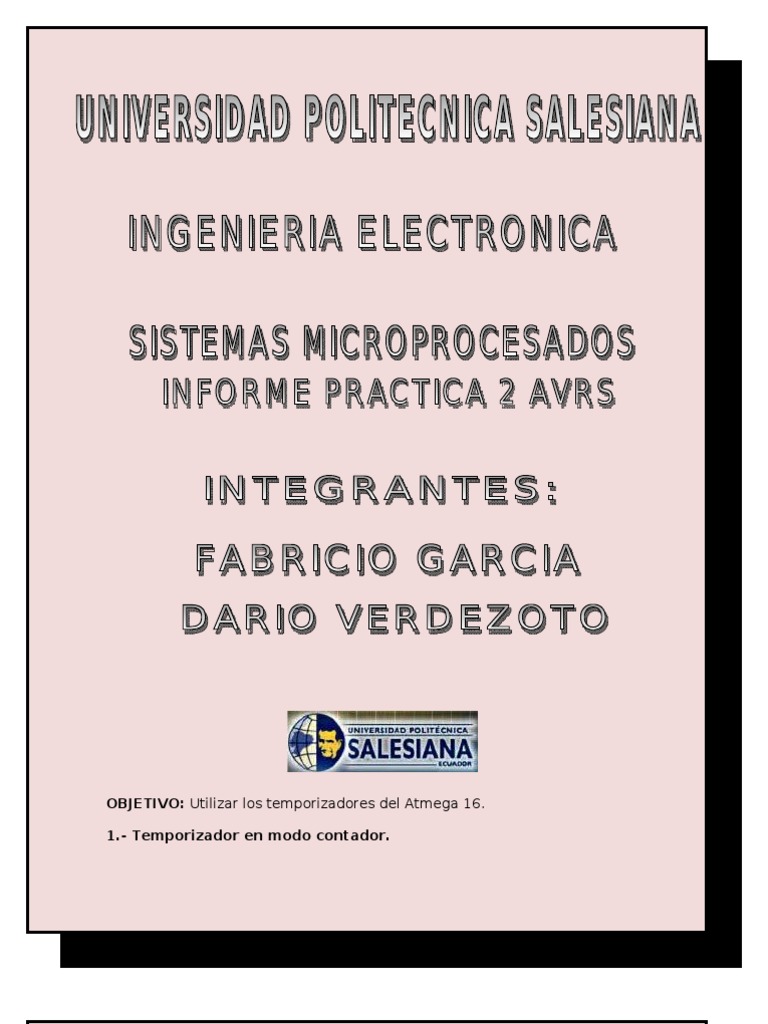 UNIVERSIDAD POLITECNICA SALESIANA

INGENIERIA ELECTRONICA

SISTEMAS MICROPROCESADOS
INFORME PRACTICA 2 AVRS

INTEGRANTES:

FABRICIO GARCIA
DARIO VERDEZOTO

UNIVERSIDAD POLITÉCNICA
SALESIANA
ECUADOR

OBJETIVO: Utilizar los temporizadores del Atmega 16.

1.- Temporizador en modo contador.